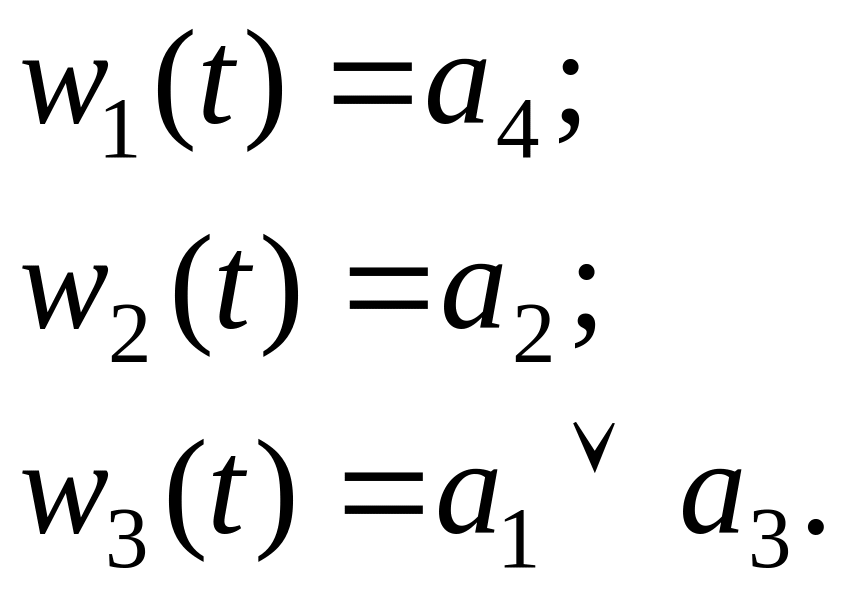 $w_1(t) = a_4;$

$w_2(t) = a_2;$

$w_3(t) = a_1 \vee a_3.$